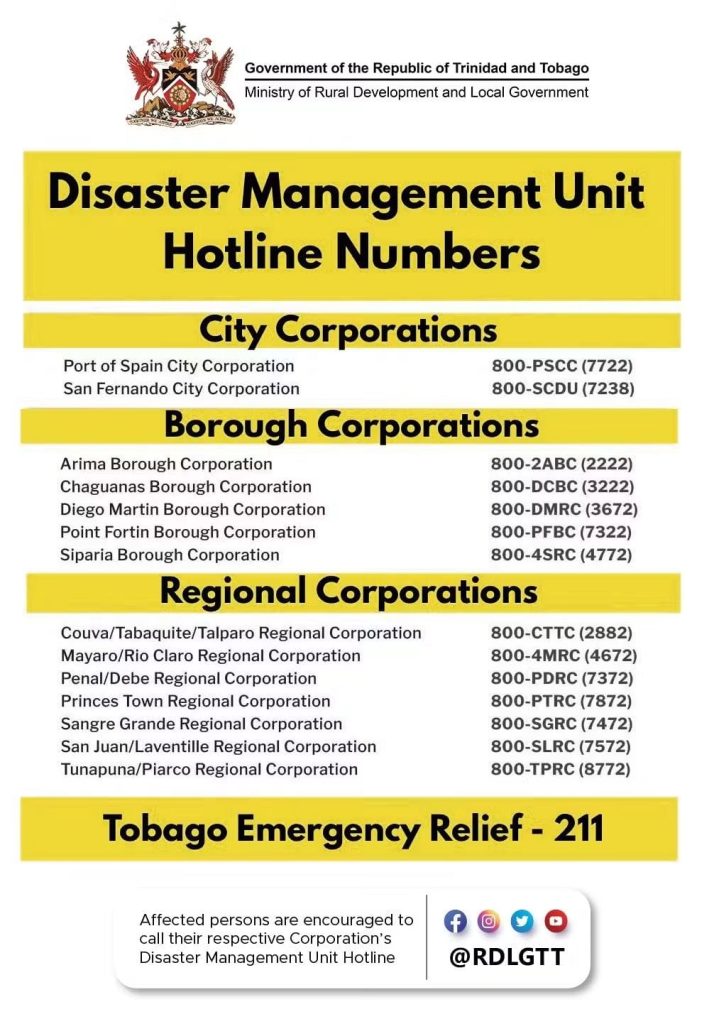 Government of the Republic of Trinidad and Tobago
Ministry of Rural Development and Local Government

Disaster Management Unit Hotline Numbers

City Corporations

| | |
|---|---|
| Port of Spain City Corporation | 800-PSCC (7722) |
| San Fernando City Corporation | 800-SCDU (7238) |

Borough Corporations

| | |
|---|---|
| Arima Borough Corporation | 800-2ABC (2222) |
| Chaguanas Borough Corporation | 800-DCBC (3222) |
| Diego Martin Borough Corporation | 800-DMRC (3672) |
| Point Fortin Borough Corporation | 800-PFBC (7322) |
| Siparia Borough Corporation | 800-4SRC (4772) |

Regional Corporations

| | |
|---|---|
| Couva/Tabaquite/Talparo Regional Corporation | 800-CTTC (2882) |
| Mayaro/Rio Claro Regional Corporation | 800-4MRC (4672) |
| Penal/Debe Regional Corporation | 800-PDRC (7372) |
| Princes Town Regional Corporation | 800-PTRC (7872) |
| Sangre Grande Regional Corporation | 800-SGRC (7472) |
| San Juan/Laventille Regional Corporation | 800-SLRC (7572) |
| Tunapuna/Piarco Regional Corporation | 800-TPRC (8772) |

Tobago Emergency Relief - 211

Affected persons are encouraged to call their respective Corporation's Disaster Management Unit Hotline

@RDLGTT